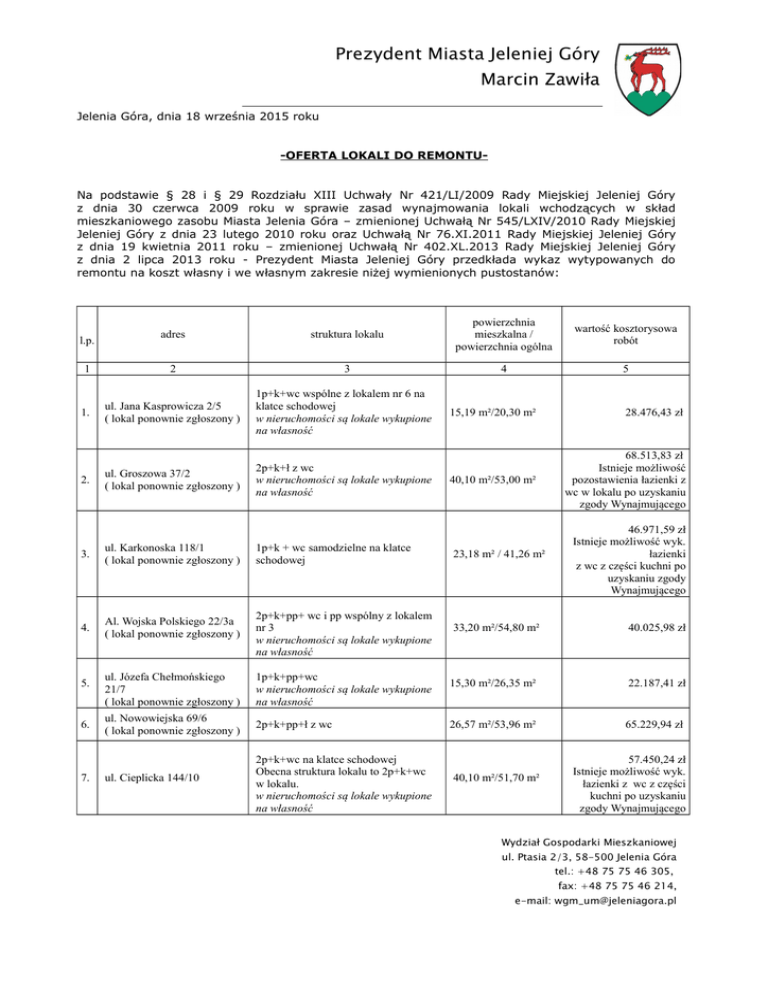 Prezydent Miasta Jeleniej Góry
Marcin Zawiła

Jelenia Góra, dnia 18 września 2015 roku

-OFERTA LOKALI DO REMONTU-

Na podstawie § 28 i § 29 Rozdziału XIII Uchwały Nr 421/LI/2009 Rady Miejskiej Jeleniej Góry z dnia 30 czerwca 2009 roku w sprawie zasad wynajmowania lokali wchodzących w skład mieszkaniowego zasobu Miasta Jelenia Góra – zmienionej Uchwałą Nr 545/LXIV/2010 Rady Miejskiej Jeleniej Góry z dnia 23 lutego 2010 roku oraz Uchwałą Nr 76.XI.2011 Rady Miejskiej Jeleniej Góry z dnia 19 kwietnia 2011 roku – zmienionej Uchwałą Nr 402.XL.2013 Rady Miejskiej Jeleniej Góry z dnia 2 lipca 2013 roku - Prezydent Miasta Jeleniej Góry przedkłada wykaz wytypowanych do remontu na koszt własny i we własnym zakresie niżej wymienionych pustostanów:

| l.p. | adres | struktura lokalu | powierzchnia mieszkalna / powierzchnia ogólna | wartość kosztorysowa robót |
|---|---|---|---|---|
| 1 | 2 | 3 | 4 | 5 |
| 1. | ul. Jana Kasprowicza 2/5 ( lokal ponownie zgłoszony ) | 1p+k+wc wspólne z lokalem nr 6 na klatce schodowej w nieruchomości są lokale wykupione na własność | 15,19 m²/20,30 m² | 28.476,43 zł |
| 2. | ul. Groszowa 37/2 ( lokal ponownie zgłoszony ) | 2p+k+ł z wc w nieruchomości są lokale wykupione na własność | 40,10 m²/53,00 m² | 68.513,83 zł Istnieje możliwość pozostawienia łazienki z wc w lokalu po uzyskaniu zgody Wynajmującego |
| 3. | ul. Karkonoska 118/1 ( lokal ponownie zgłoszony ) | 1p+k + wc samodzielne na klatce schodowej | 23,18 m² / 41,26 m² | 46.971,59 zł Istnieje możliwość wyk. łazienki z wc z części kuchni po uzyskaniu zgody Wynajmującego |
| 4. | Al. Wojska Polskiego 22/3a ( lokal ponownie zgłoszony ) | 2p+k+pp+ wc i pp wspólny z lokalem nr 3 w nieruchomości są lokale wykupione na własność | 33,20 m²/54,80 m² | 40.025,98 zł |
| 5. | ul. Józefa Chełmońskiego 21/7 ( lokal ponownie zgłoszony ) | 1p+k+pp+wc w nieruchomości są lokale wykupione na własność | 15,30 m²/26,35 m² | 22.187,41 zł |
| 6. | ul. Nowowiejska 69/6 ( lokal ponownie zgłoszony ) | 2p+k+pp+ł z wc | 26,57 m²/53,96 m² | 65.229,94 zł |
| 7. | ul. Cieplicka 144/10 | 2p+k+wc na klatce schodowej Obecna struktura lokalu to 2p+k+wc w lokalu. w nieruchomości są lokale wykupione na własność | 40,10 m²/51,70 m² | 57.450,24 zł Istnieje możliwość wyk. łazienki z wc z części kuchni po uzyskaniu zgody Wynajmującego |

Wydział Gospodarki Mieszkaniowej
ul. Ptasia 2/3, 58-500 Jelenia Góra
tel.: +48 75 75 46 305,
fax: +48 75 75 46 214,
e-mail: wgm_um@jeleniagora.pl